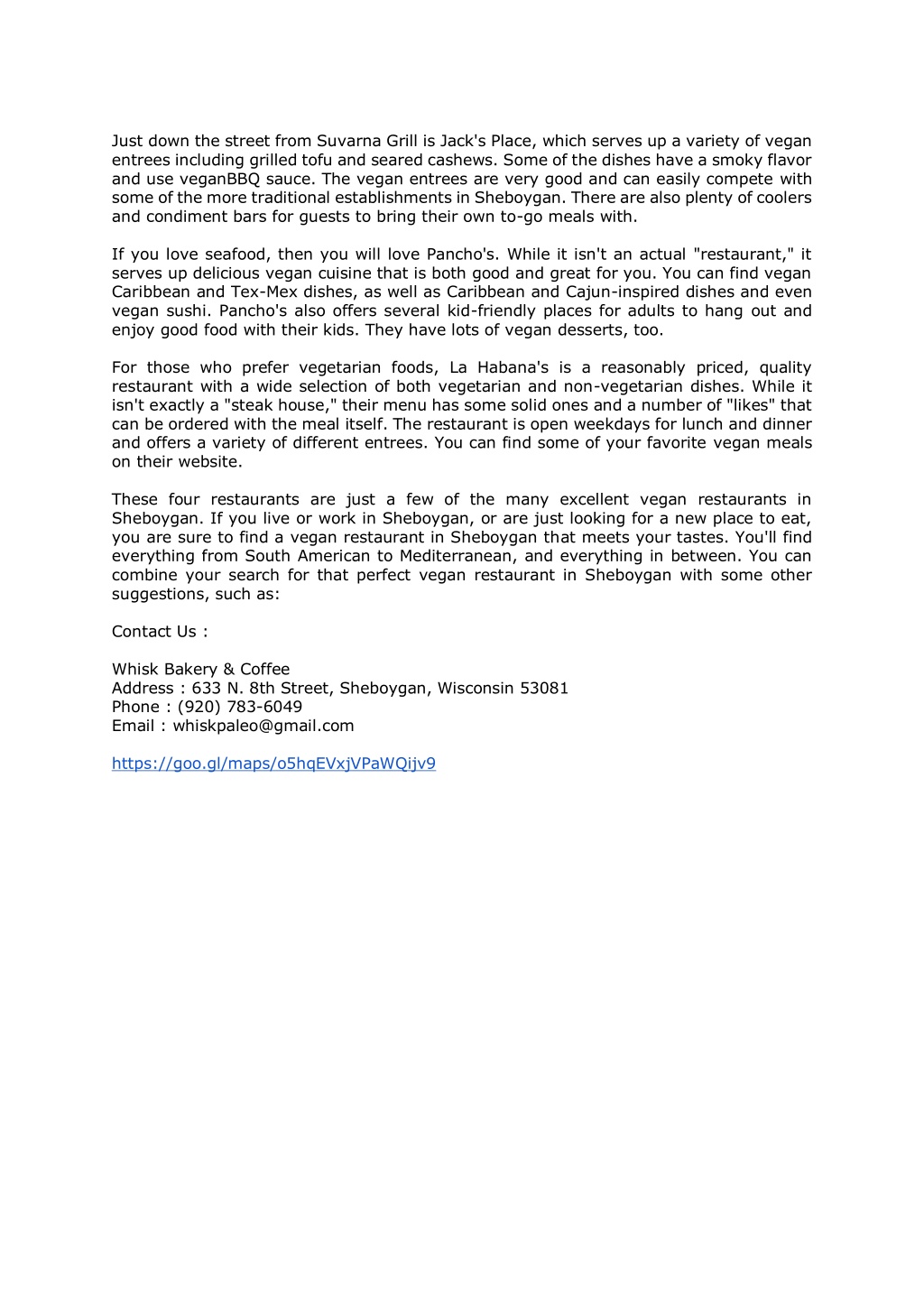 Just down the street from Suvarna Grill is Jack's Place, which serves up a variety of vegan entrees including grilled tofu and seared cashews. Some of the dishes have a smoky flavor and use veganBBQ sauce. The vegan entrees are very good and can easily compete with some of the more traditional establishments in Sheboygan. There are also plenty of coolers and condiment bars for guests to bring their own to-go meals with.

If you love seafood, then you will love Pancho's. While it isn't an actual "restaurant," it serves up delicious vegan cuisine that is both good and great for you. You can find vegan Caribbean and Tex-Mex dishes, as well as Caribbean and Cajun-inspired dishes and even vegan sushi. Pancho's also offers several kid-friendly places for adults to hang out and enjoy good food with their kids. They have lots of vegan desserts, too.

For those who prefer vegetarian foods, La Habana's is a reasonably priced, quality restaurant with a wide selection of both vegetarian and non-vegetarian dishes. While it isn't exactly a "steak house," their menu has some solid ones and a number of "likes" that can be ordered with the meal itself. The restaurant is open weekdays for lunch and dinner and offers a variety of different entrees. You can find some of your favorite vegan meals on their website.

These four restaurants are just a few of the many excellent vegan restaurants in Sheboygan. If you live or work in Sheboygan, or are just looking for a new place to eat, you are sure to find a vegan restaurant in Sheboygan that meets your tastes. You'll find everything from South American to Mediterranean, and everything in between. You can combine your search for that perfect vegan restaurant in Sheboygan with some other suggestions, such as:

Contact Us :

Whisk Bakery & Coffee
Address : 633 N. 8th Street, Sheboygan, Wisconsin 53081
Phone : (920) 783-6049
Email : whiskpaleo@gmail.com

https://goo.gl/maps/o5hqEVxjVPaWQijv9